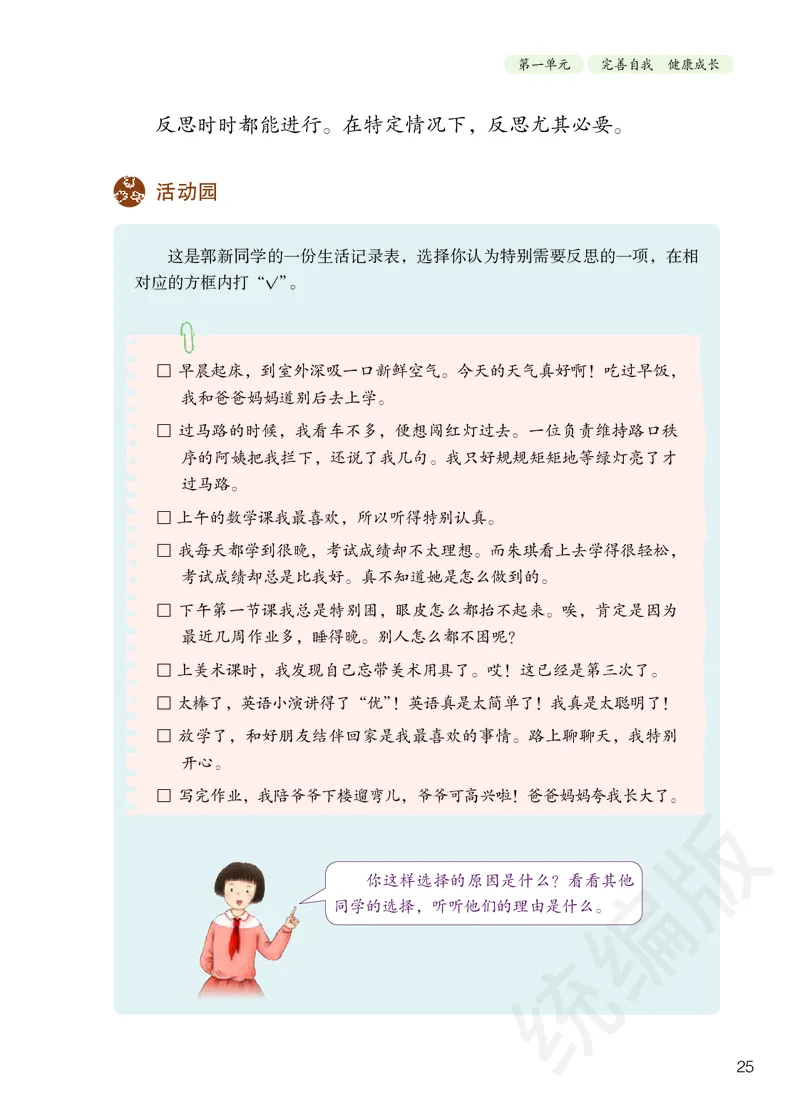 第一单元 完善自我 健康成长

反思时时都能进行。在特定情况下，反思尤其必要。

活动园

这是郭新同学的一份生活记录表，选择你认为特别需要反思的一项，在相对应的方框内打“√”。

□ 早晨起床，到室外深吸一口新鲜空气。今天的天气真好啊！吃过早饭，我和爸爸妈妈道别后去上学。

□ 过马路的时候，我看车不多，便想闯红灯过去。一位负责维持路口秩序的阿姨把我拦下，还说了我几句。我只好规规矩矩地等绿灯亮了才过马路。

□ 上午的数学课我最喜欢，所以听得特别认真。

□ 我每天都学到很晚，考试成绩却不太理想。而朱琪看上去学得很轻松，考试成绩却总是比我好。真不知道她是怎么做到的。

□ 下午第一节课我总是特别困，眼皮怎么都抬不起来。唉，肯定是因为最近几周作业多，睡得晚。别人怎么都不困呢？

□ 上美术课时，我发现自己忘带美术用具了。哎！这已经是第三次了。

□ 太棒了，英语小演讲得了“优”！英语真是太简单了！我真是太聪明了！

□ 放学了，和好朋友结伴回家是我最喜欢的事情。路上聊聊天，我特别开心。

□ 写完作业，我陪爷爷下楼遛弯儿，爷爷可高兴啦！爸爸妈妈夸我长大了。

你这样选择的原因是什么？看看其他同学的选择，听听他们的理由是什么。

统编版

25